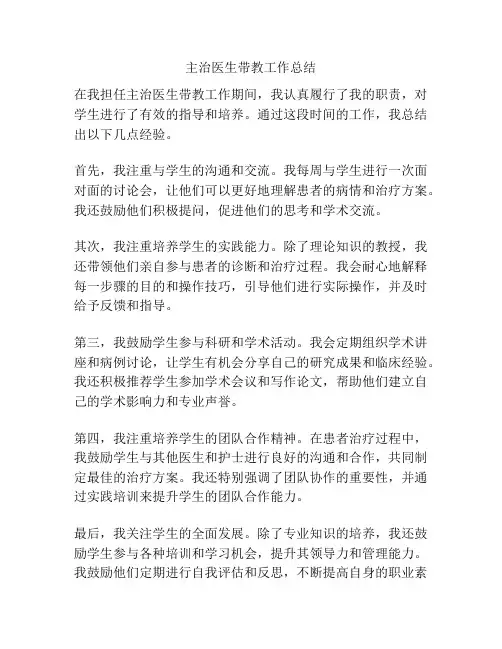 主治医生带教工作总结

在我担任主治医生带教工作期间，我认真履行了我的职责，对学生进行了有效的指导和培养。通过这段时间的工作，我总结出以下几点经验。

首先，我注重与学生的沟通和交流。我每周与学生进行一次面对面的讨论会，让他们可以更好地理解患者的病情和治疗方案。我还鼓励他们积极提问，促进他们的思考和学术交流。

其次，我注重培养学生的实践能力。除了理论知识的教授，我还带领他们亲自参与患者的诊断和治疗过程。我会耐心地解释每一步骤的目的和操作技巧，引导他们进行实际操作，并及时给予反馈和指导。

第三，我鼓励学生参与科研和学术活动。我会定期组织学术讲座和病例讨论，让学生有机会分享自己的研究成果和临床经验。我还积极推荐学生参加学术会议和写作论文，帮助他们建立自己的学术影响力和专业声誉。

第四，我注重培养学生的团队合作精神。在患者治疗过程中，我鼓励学生与其他医生和护士进行良好的沟通和合作，共同制定最佳的治疗方案。我还特别强调了团队协作的重要性，并通过实践培训来提升学生的团队合作能力。

最后，我关注学生的全面发展。除了专业知识的培养，我还鼓励学生参与各种培训和学习机会，提升其领导力和管理能力。我鼓励他们定期进行自我评估和反思，不断提高自身的职业素